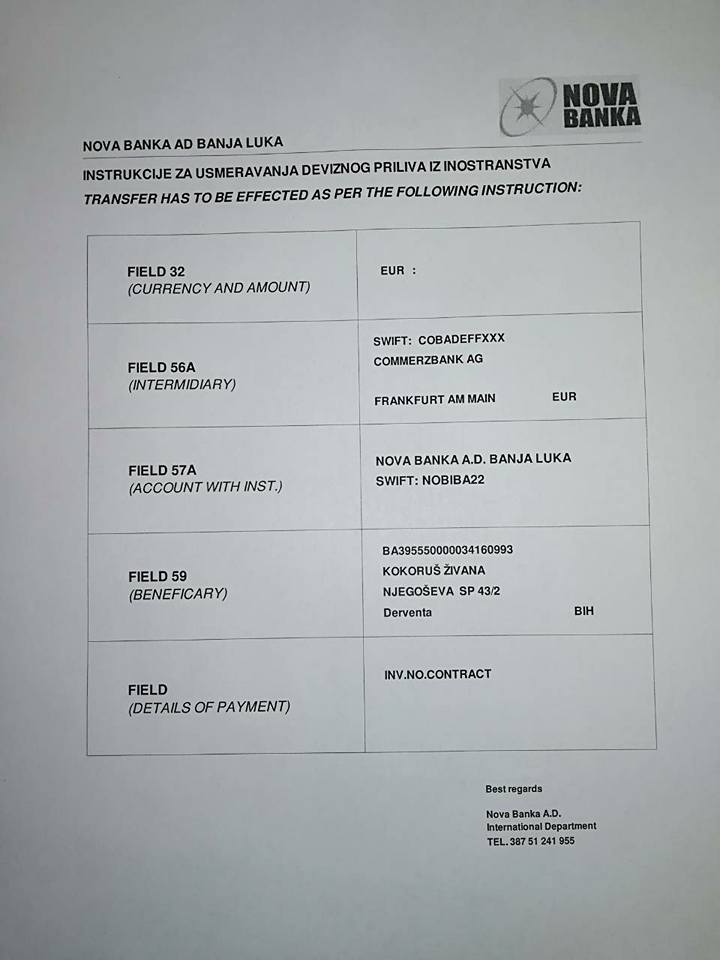 NOVA BANKA

NOVA BANKA AD BANJA LUKA

INSTRUKCIJE ZA USMERAVANJA DEVIZNOG PRILIVA IZ INOSTRANSTVA

TRANSFER HAS TO BE EFFECTED AS PER THE FOLLOWING INSTRUCTION:

| | |
|---|---|
| FIELD 32 (CURRENCY AND AMOUNT) | EUR : |
| FIELD 56A (INTERMIDIARY) | SWIFT: COBADEFFXXX COMMERZBANK AG FRANKFURT AM MAIN EUR |
| FIELD 57A (ACCOUNT WITH INST.) | NOVA BANKA A.D. BANJA LUKA SWIFT: NOBIBA22 |
| FIELD 59 (BENEFICARY) | BA395550000034160993 KOKORUŠ ŽIVANA NJEGOŠEVA SP 43/2 Derventa BIH |
| FIELD (DETAILS OF PAYMENT) | INV.NO.CONTRACT |

Best regards

Nova Banka A.D.
International Department
TEL. 387 51 241 955